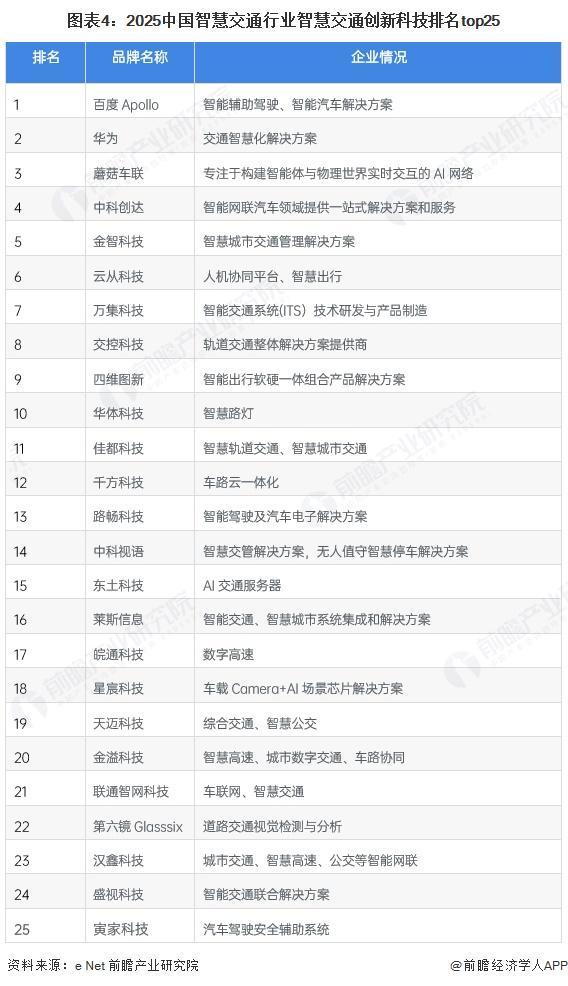 图表4：2025中国智慧交通行业智慧交通创新科技排名top25

| 排名 | 品牌名称 | 企业情况 |
|---|---|---|
| 1 | 百度 Apollo | 智能辅助驾驶、智能汽车解决方案 |
| 2 | 华为 | 交通智慧化解决方案 |
| 3 | 蘑菇车联 | 专注于构建智能体与物理世界实时交互的 AI 网络 |
| 4 | 中科创达 | 智能网联汽车领域提供一站式解决方案和服务 |
| 5 | 金智科技 | 智慧城市交通管理解决方案 |
| 6 | 云从科技 | 人机协同平台、智慧出行 |
| 7 | 万集科技 | 智能交通系统(ITS) 技术研发与产品制造 |
| 8 | 交控科技 | 轨道交通整体解决方案提供商 |
| 9 | 四维图新 | 智能出行软硬一体组合产品解决方案 |
| 10 | 华体科技 | 智慧路灯 |
| 11 | 佳都科技 | 智慧轨道交通、智慧城市交通 |
| 12 | 千方科技 | 车路云一体化 |
| 13 | 路畅科技 | 智能驾驶及汽车电子解决方案 |
| 14 | 中科视语 | 智慧交管解决方案，无人值守智慧停车解决方案 |
| 15 | 东土科技 | AI 交通服务器 |
| 16 | 莱斯信息 | 智能交通、智慧城市系统集成和解决方案 |
| 17 | 皖通科技 | 数字高速 |
| 18 | 星宸科技 | 车载 Camera+AI 场景芯片解决方案 |
| 19 | 天迈科技 | 综合交通、智慧公交 |
| 20 | 金溢科技 | 智慧高速、城市数字交通、车路协同 |
| 21 | 联通智网科技 | 车联网、智慧交通 |
| 22 | 第六镜 Glasssix | 道路交通视觉检测与分析 |
| 23 | 汉鑫科技 | 城市交通、智慧高速、公交等智能网联 |
| 24 | 盛视科技 | 智能交通联合解决方案 |
| 25 | 寅家科技 | 汽车驾驶安全辅助系统 |

资料来源：e Net 前瞻产业研究院
@前瞻经济学人APP